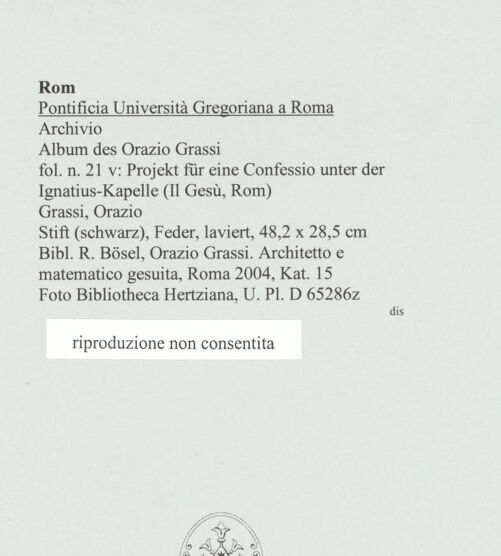 Rom
Pontificia Università Gregoriana a Roma
Archivio
Album des Orazio Grassi
fol. n. 21 v: Projekt für eine Confessio unter der Ignatius-Kapelle (Il Gesù, Rom)
Grassi, Orazio
Stift (schwarz), Feder, laviert, 48,2 x 28,5 cm
Bibl. R. Bösel, Orazio Grassi. Architetto e matematico gesuita, Roma 2004, Kat. 15
Foto Bibliotheca Hertziana, U. Pl. D 65286z

dis

riproduzione non consentita